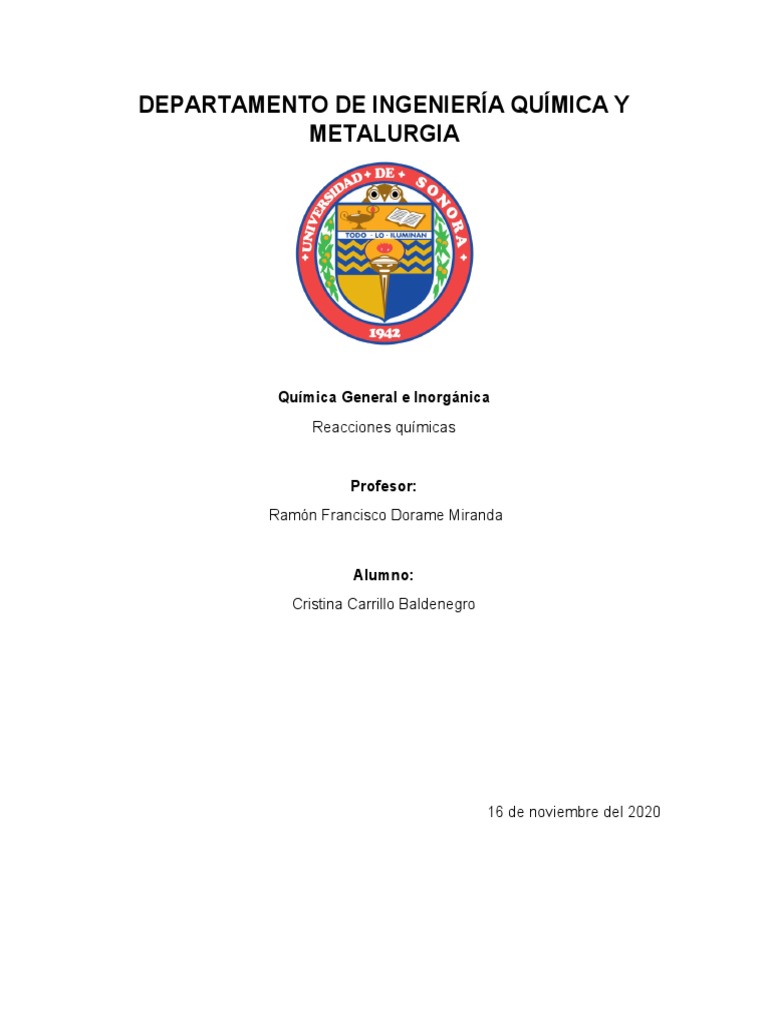 DEPARTAMENTO DE INGENIERÍA QUÍMICA Y METALURGIA

UNIVERSIDAD DE SONORA
TODO · LO · ILUMINAN
1942

Química General e Inorgánica

Reacciones químicas

Profesor:

Ramón Francisco Dorame Miranda

Alumno:

Cristina Carrillo Baldenegro

16 de noviembre del 2020